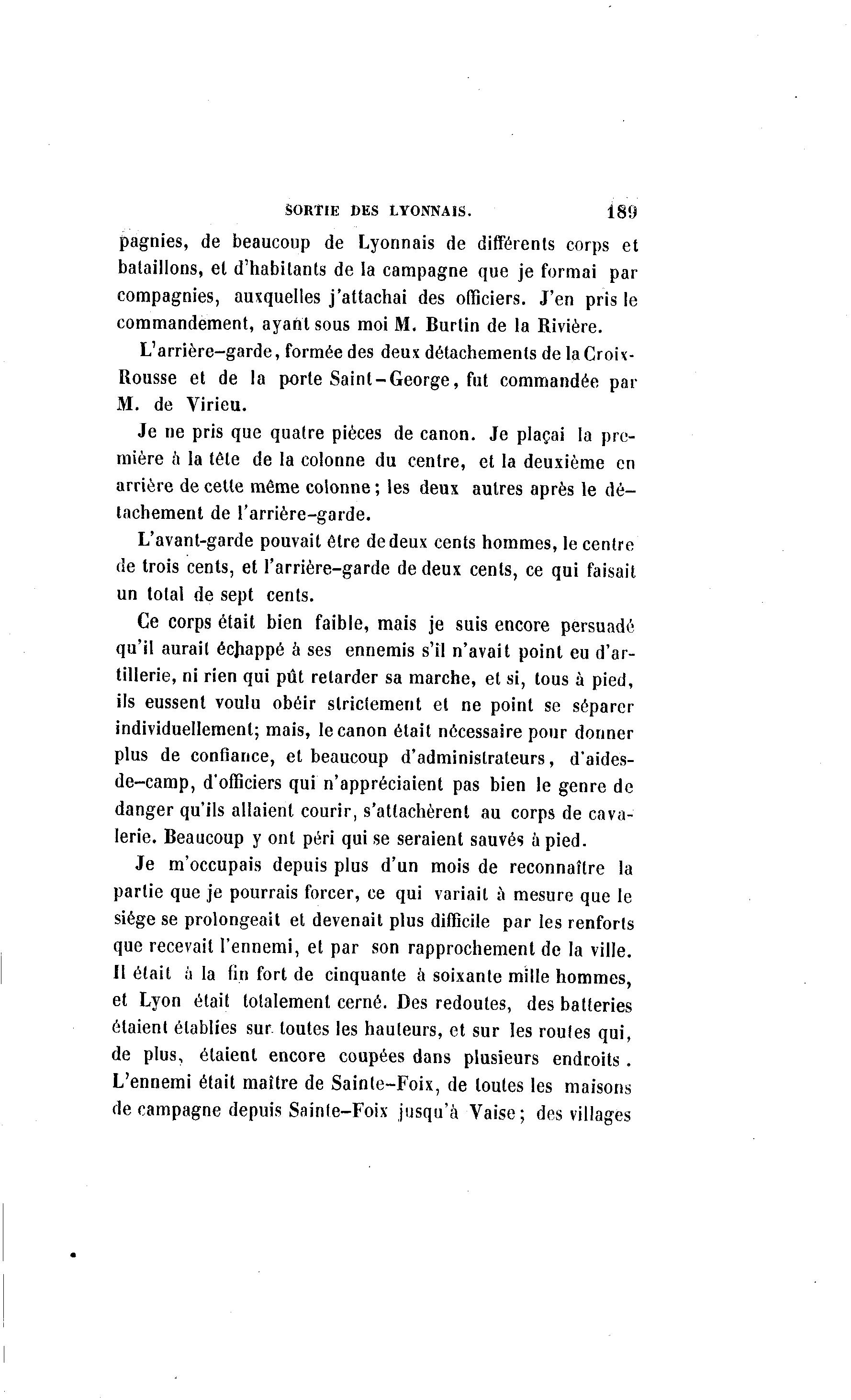 SORTIE DES LYONNAIS. 189

pagnies, de beaucoup de Lyonnais de différents corps et bataillons, et d'habitants de la campagne que je formai par compagnies, auxquelles j'attachai des officiers. J'en pris le commandement, ayant sous moi M. Burtin de la Rivière.

L'arrière-garde, formée des deux détachements de la Croix-Rousse et de la porte Saint-George, fut commandée par M. de Virieu.

Je ne pris que quatre pièces de canon. Je plaçai la première à la tête de la colonne du centre, et la deuxième en arrière de cette même colonne; les deux autres après le détachement de l'arrière-garde.

L'avant-garde pouvait être de deux cents hommes, le centre de trois cents, et l'arrière-garde de deux cents, ce qui faisait un total de sept cents.

Ce corps était bien faible, mais je suis encore persuadé qu'il aurait échappé à ses ennemis s'il n'avait point eu d'artillerie, ni rien qui pût retarder sa marche, et si, tous à pied, ils eussent voulu obéir strictement et ne point se séparer individuellement; mais, le canon était nécessaire pour donner plus de confiance, et beaucoup d'administrateurs, d'aides-de-camp, d'officiers qui n'appréciaient pas bien le genre de danger qu'ils allaient courir, s'attachèrent au corps de cavalerie. Beaucoup y ont péri qui se seraient sauvés à pied.

Je m'occupais depuis plus d'un mois de reconnaître la partie que je pourrais forcer, ce qui variait à mesure que le siége se prolongeait et devenait plus difficile par les renforts que recevait l'ennemi, et par son rapprochement de la ville. Il était à la fin fort de cinquante à soixante mille hommes, et Lyon était totalement cerné. Des redoutes, des batteries étaient établies sur toutes les hauteurs, et sur les routes qui, de plus, étaient encore coupées dans plusieurs endroits. L'ennemi était maître de Sainte-Foix, de toutes les maisons de campagne depuis Sainte-Foix jusqu'à Vaise; des villages